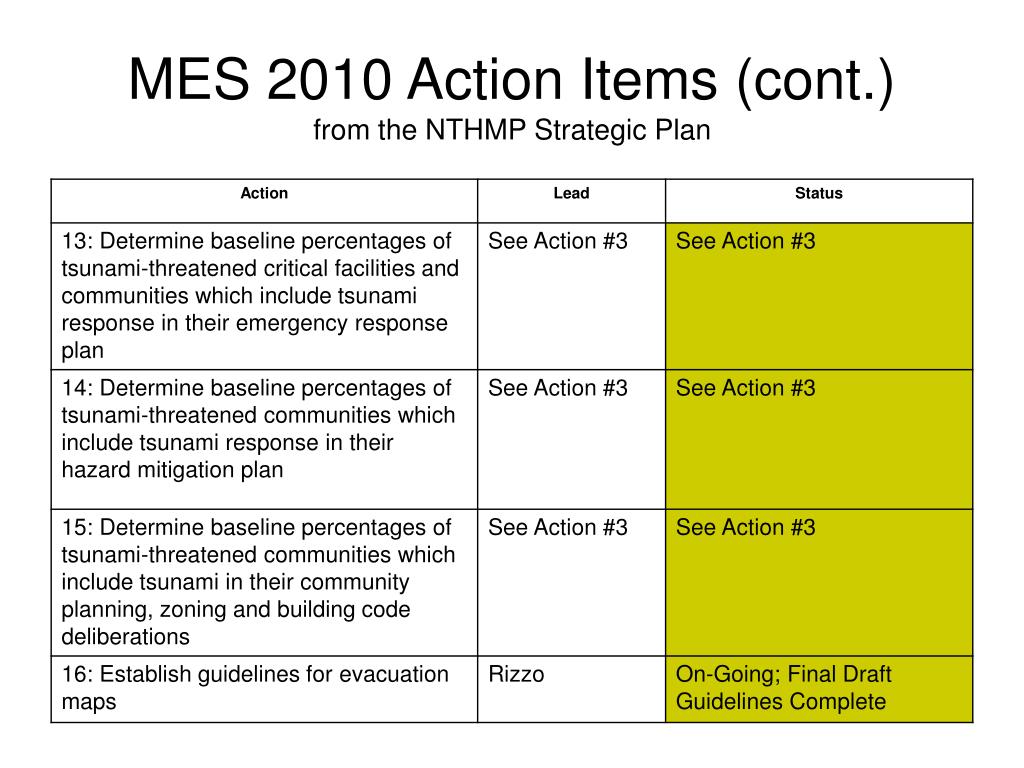 MES 2010 Action Items (cont.)
from the NTHMP Strategic Plan

| Action | Lead | Status |
|---|---|---|
| 13: Determine baseline percentages of tsunami-threatened critical facilities and communities which include tsunami response in their emergency response plan | See Action #3 | See Action #3 |
| 14: Determine baseline percentages of tsunami-threatened communities which include tsunami response in their hazard mitigation plan | See Action #3 | See Action #3 |
| 15: Determine baseline percentages of tsunami-threatened communities which include tsunami in their community planning, zoning and building code deliberations | See Action #3 | See Action #3 |
| 16: Establish guidelines for evacuation maps | Rizzo | On-Going; Final Draft Guidelines Complete |